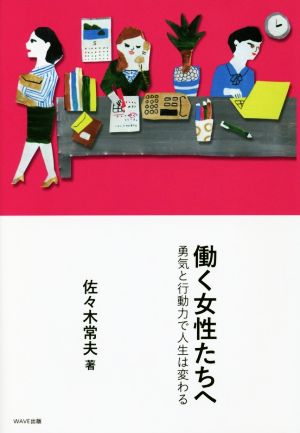 働く女性たちへ

勇気と行動力で人生は変わる

佐々木常夫 著

WAVE出版